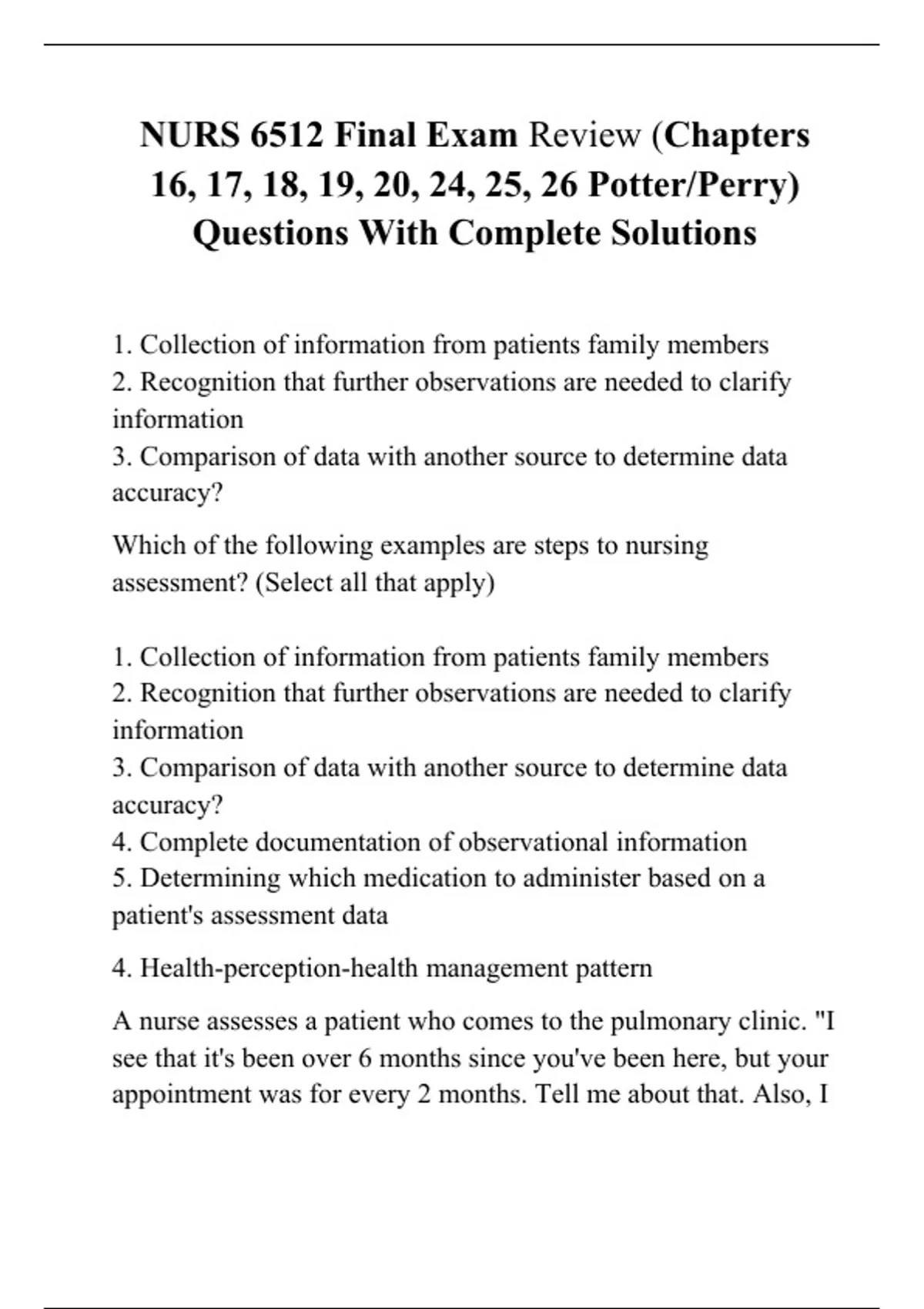 NURS 6512 Final Exam Review (Chapters 16, 17, 18, 19, 20, 24, 25, 26 Potter/Perry) Questions With Complete Solutions

1. Collection of information from patients family members
2. Recognition that further observations are needed to clarify information
3. Comparison of data with another source to determine data accuracy?

Which of the following examples are steps to nursing assessment? (Select all that apply)

1. Collection of information from patients family members
2. Recognition that further observations are needed to clarify information
3. Comparison of data with another source to determine data accuracy?
4. Complete documentation of observational information
5. Determining which medication to administer based on a patient's assessment data

4. Health-perception-health management pattern

A nurse assesses a patient who comes to the pulmonary clinic. "I see that it's been over 6 months since you've been here, but your appointment was for every 2 months. Tell me about that. Also, I